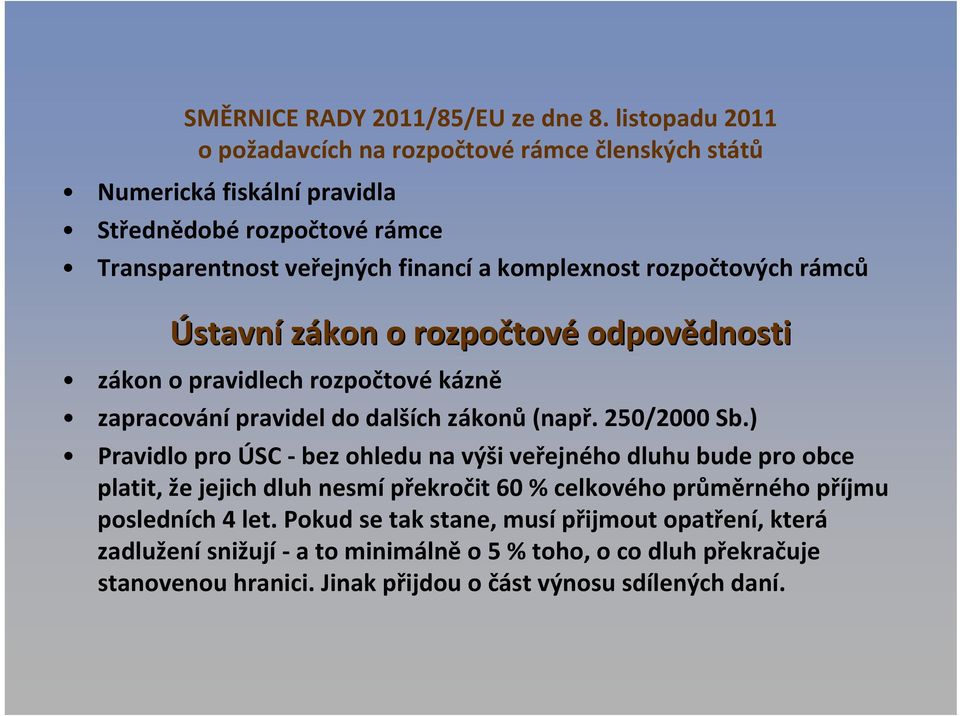 SMĚRNICE RADY 2011/85/EU ze dne 8. listopadu 2011
o požadavcích na rozpočtové rámce členských států

• Numerická fiskální pravidla
• Střednědobé rozpočtové rámce
• Transparentnost veřejných financí a komplexnost rozpočtových rámců

Ústavní zákon o rozpočtové odpovědnosti

• zákon o pravidlech rozpočtové kázně
• zapracování pravidel do dalších zákonů (např. 250/2000 Sb.)
• Pravidlo pro ÚSC - bez ohledu na výši veřejného dluhu bude pro obce platit, že jejich dluh nesmí překročit 60 % celkového průměrného příjmu posledních 4 let. Pokud se tak stane, musí přijmout opatření, která zadlužení snižují - a to minimálně o 5 % toho, o co dluh překračuje stanovenou hranici. Jinak přijdou o část výnosu sdílených daní.